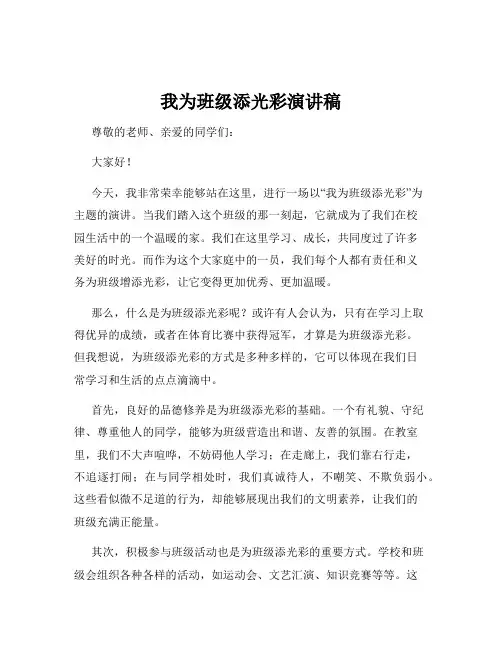 我为班级添光彩演讲稿

尊敬的老师、亲爱的同学们：

大家好！

今天，我非常荣幸能够站在这里，进行一场以“我为班级添光彩”为主题的演讲。当我们踏入这个班级的那一刻起，它就成为了我们在校园生活中的一个温暖的家。我们在这里学习、成长，共同度过了许多美好的时光。而作为这个大家庭中的一员，我们每个人都有责任和义务为班级增添光彩，让它变得更加优秀、更加温暖。

那么，什么是为班级添光彩呢？或许有人会认为，只有在学习上取得优异的成绩，或者在体育比赛中获得冠军，才算是为班级添光彩。但我想说，为班级添光彩的方式是多种多样的，它可以体现在我们日常学习和生活的点点滴滴中。

首先，良好的品德修养是为班级添光彩的基础。一个有礼貌、守纪律、尊重他人的同学，能够为班级营造出和谐、友善的氛围。在教室里，我们不大声喧哗，不妨碍他人学习；在走廊上，我们靠右行走，不追逐打闹；在与同学相处时，我们真诚待人，不嘲笑、不欺负弱小。这些看似微不足道的行为，却能够展现出我们的文明素养，让我们的班级充满正能量。

其次，积极参与班级活动也是为班级添光彩的重要方式。学校和班级会组织各种各样的活动，如运动会、文艺汇演、知识竞赛等等。这